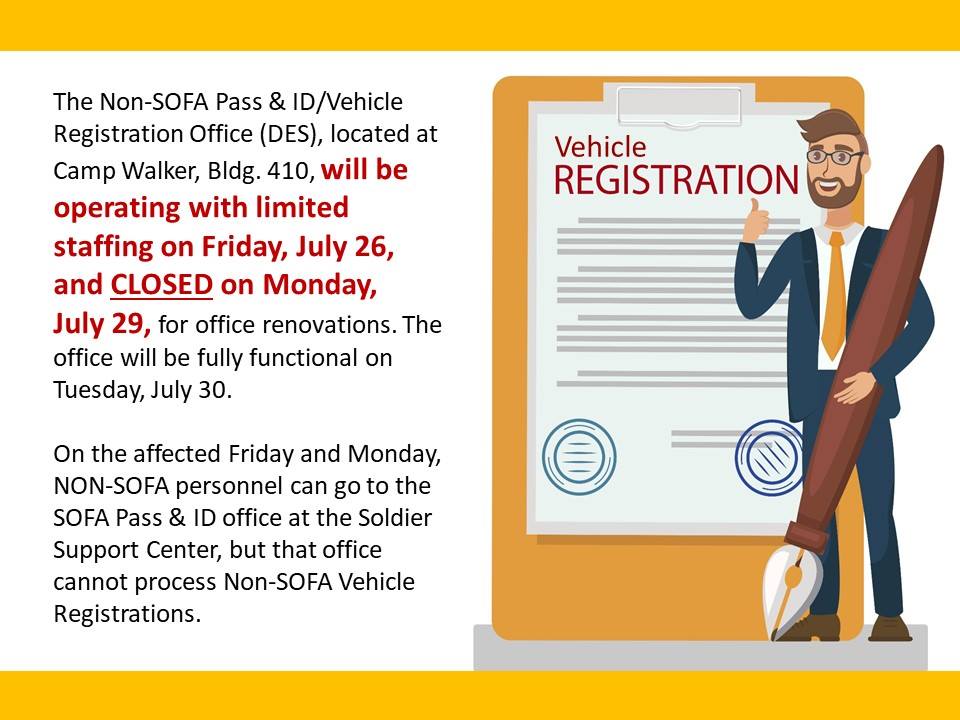 The Non-SOFA Pass & ID/Vehicle Registration Office (DES), located at Camp Walker, Bldg. 410, will be operating with limited staffing on Friday, July 26, and CLOSED on Monday, July 29, for office renovations. The office will be fully functional on Tuesday, July 30.

On the affected Friday and Monday, NON-SOFA personnel can go to the SOFA Pass & ID office at the Soldier Support Center, but that office cannot process Non-SOFA Vehicle Registrations.

Vehicle
REGISTRATION